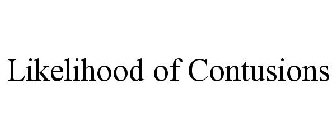 Likelihood of Contusions